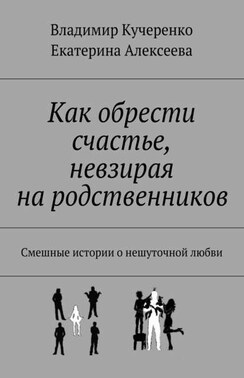 Владимир Кучеренко
Екатерина Алексеева

Как обрести счастье, невзирая на родственников

Смешные истории о нешуточной любви